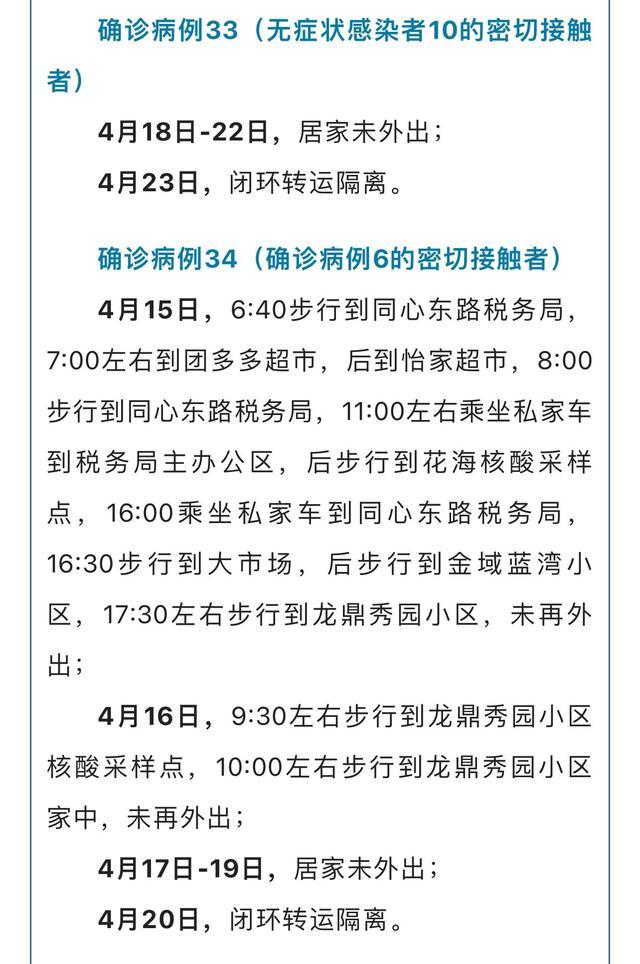 确诊病例33（无症状感染者10的密切接触者）

4月18日-22日，居家未外出；

4月23日，闭环转运隔离。

确诊病例34（确诊病例6的密切接触者）

4月15日，6:40步行到同心东路税务局，7:00左右到团多多超市，后到怡家超市，8:00步行到同心东路税务局，11:00左右乘坐私家车到税务局主办公区，后步行到花海核酸采样点，16:00乘坐私家车到同心东路税务局，16:30步行到大市场，后步行到金域蓝湾小区，17:30左右步行到龙鼎秀园小区，未再外出；

4月16日，9:30左右步行到龙鼎秀园小区核酸采样点，10:00左右步行到龙鼎秀园小区家中，未再外出；

4月17日-19日，居家未外出；

4月20日，闭环转运隔离。